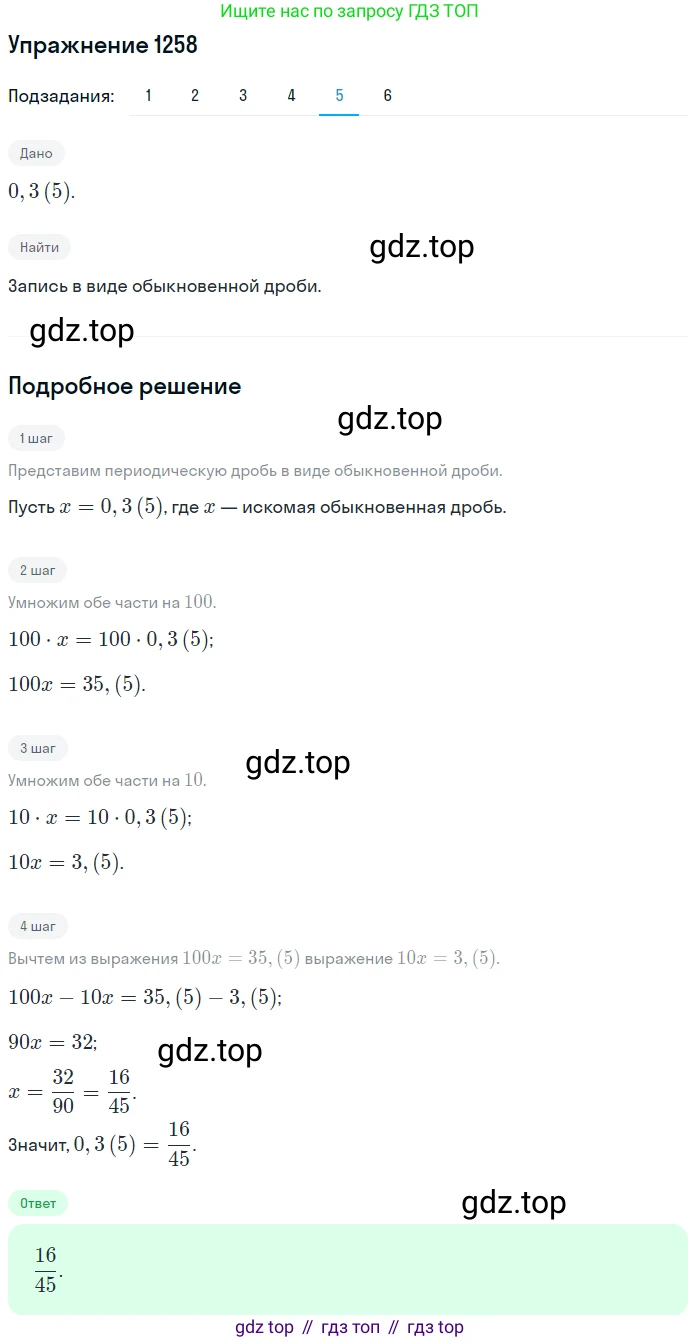 Ищите нас по запросу ГДЗ ТОП

Упражнение 1258

Подзадания: 1 2 3 4 5 6

Дано

$0,3\,(5)$.

Найти

gdz.top

Запись в виде обыкновенной дроби.

gdz.top

Подробное решение

gdz.top

1 шаг

Представим периодическую дробь в виде обыкновенной дроби.

Пусть $x = 0,3\,(5)$, где $x$ — искомая обыкновенная дробь.

2 шаг

Умножим обе части на $100$.

$100 \cdot x = 100 \cdot 0,3\,(5)$;

$100x = 35,(5)$.

3 шаг

gdz.top

Умножим обе части на $10$.

$10 \cdot x = 10 \cdot 0,3\,(5)$;

$10x = 3,(5)$.

4 шаг

Вычтем из выражения $100x = 35,(5)$ выражение $10x = 3,(5)$.

$100x - 10x = 35,(5) - 3,(5)$;

$90x = 32$;

gdz.top

$x = \frac{32}{90} = \frac{16}{45}$.

Значит, $0,3\,(5) = \frac{16}{45}$.

Ответ

gdz.top

$\frac{16}{45}$.

gdz top // гдз топ // гдз top